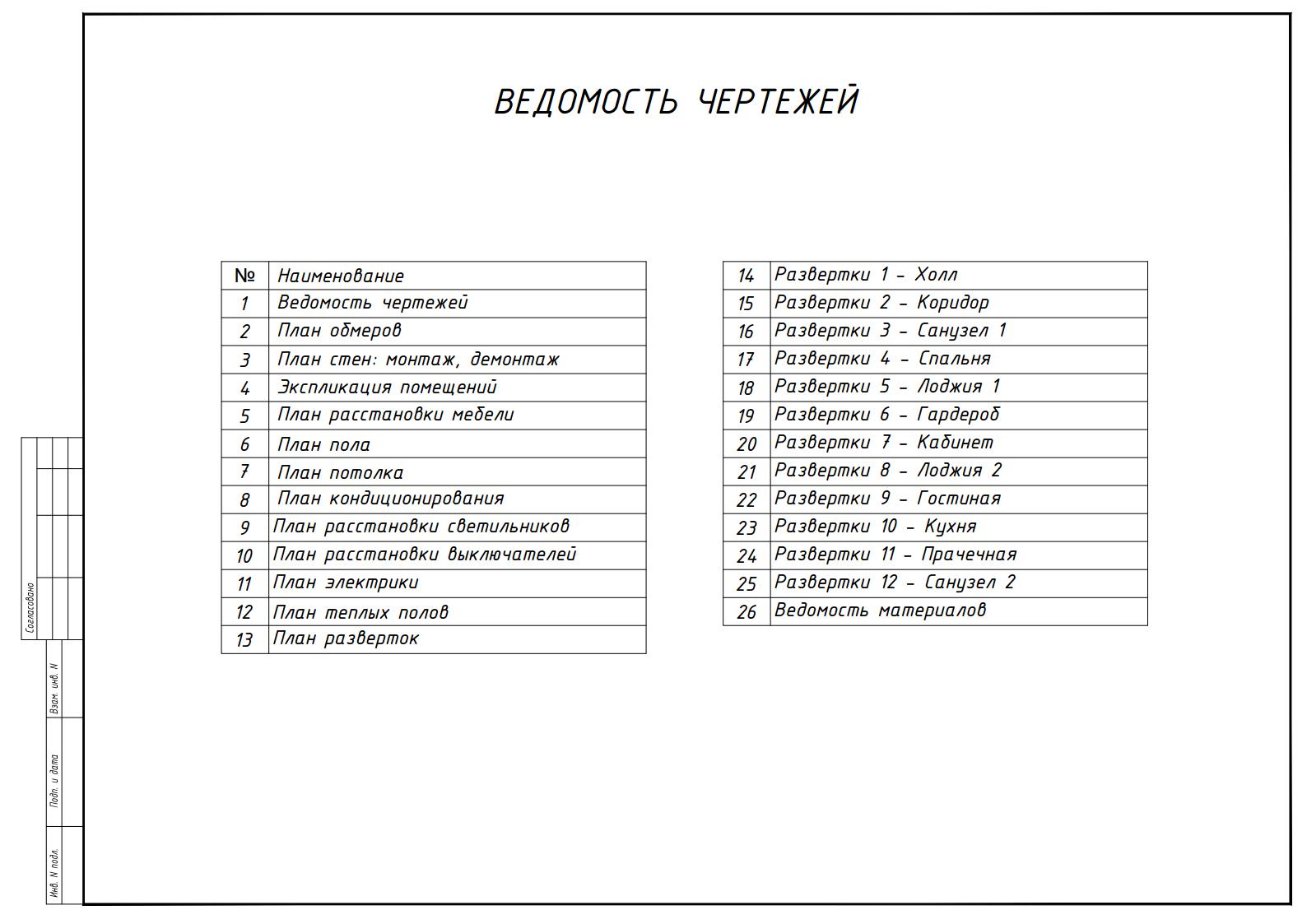 ВЕДОМОСТЬ ЧЕРТЕЖЕЙ

| № | Наименование |
|---|---|
| 1 | Ведомость чертежей |
| 2 | План обмеров |
| 3 | План стен: монтаж, демонтаж |
| 4 | Экспликация помещений |
| 5 | План расстановки мебели |
| 6 | План пола |
| 7 | План потолка |
| 8 | План кондиционирования |
| 9 | План расстановки светильников |
| 10 | План расстановки выключателей |
| 11 | План электрики |
| 12 | План теплых полов |
| 13 | План разверток |

| 14 | Развертки 1 - Холл |
|---|---|
| 15 | Развертки 2 - Коридор |
| 16 | Развертки 3 - Санузел 1 |
| 17 | Развертки 4 - Спальня |
| 18 | Развертки 5 - Лоджия 1 |
| 19 | Развертки 6 - Гардероб |
| 20 | Развертки 7 - Кабинет |
| 21 | Развертки 8 - Лоджия 2 |
| 22 | Развертки 9 - Гостиная |
| 23 | Развертки 10 - Кухня |
| 24 | Развертки 11 - Прачечная |
| 25 | Развертки 12 - Санузел 2 |
| 26 | Ведомость материалов |

Согласовано

Взам. инв. N

Подп. и дата

Инв. N подл.